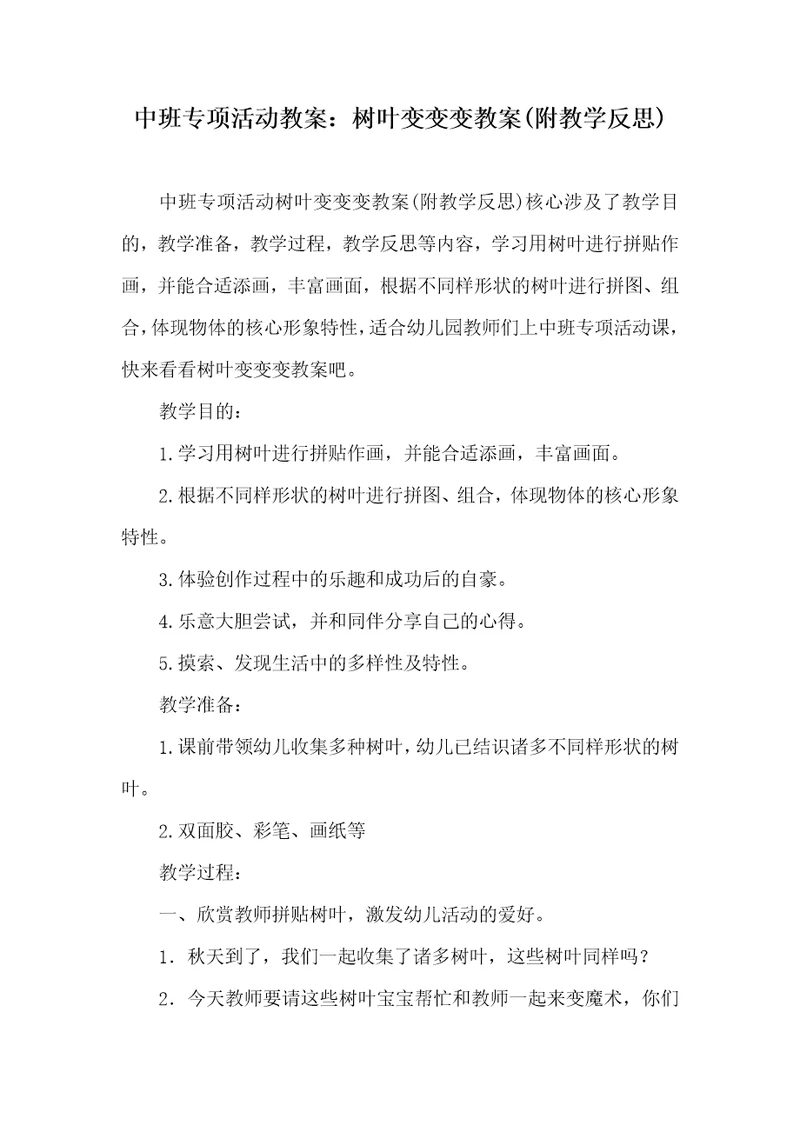 中班专项活动教案：树叶变变变教案(附教学反思)

中班专项活动树叶变变变教案(附教学反思)核心涉及了教学目的，教学准备，教学过程，教学反思等内容，学习用树叶进行拼贴作画，并能合适添画，丰富画面，根据不同样形状的树叶进行拼图、组合，体现物体的核心形象特性，适合幼儿园教师们上中班专项活动课，快来看看树叶变变变教案吧。

教学目的：

1.学习用树叶进行拼贴作画，并能合适添画，丰富画面。

2.根据不同样形状的树叶进行拼图、组合，体现物体的核心形象特性。

3.体验创作过程中的乐趣和成功后的自豪。

4.乐意大胆尝试，并和同伴分享自己的心得。

5.摸索、发现生活中的多样性及特性。

教学准备：

1.课前带领幼儿收集多种树叶，幼儿已结识诸多不同样形状的树叶。

2.双面胶、彩笔、画纸等

教学过程：

一、欣赏教师拼贴树叶，激发幼儿活动的爱好。

1．秋天到了，我们一起收集了诸多树叶，这些树叶同样吗？

2．今天教师要请这些树叶宝宝帮忙和教师一起来变魔术，你们